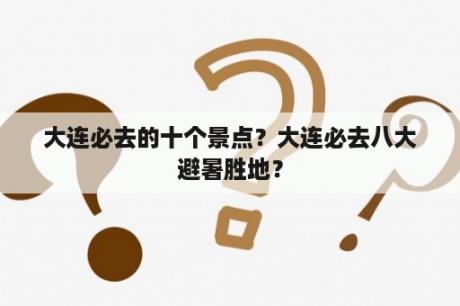 大连必去的十个景点？大连必去八大避暑胜地？